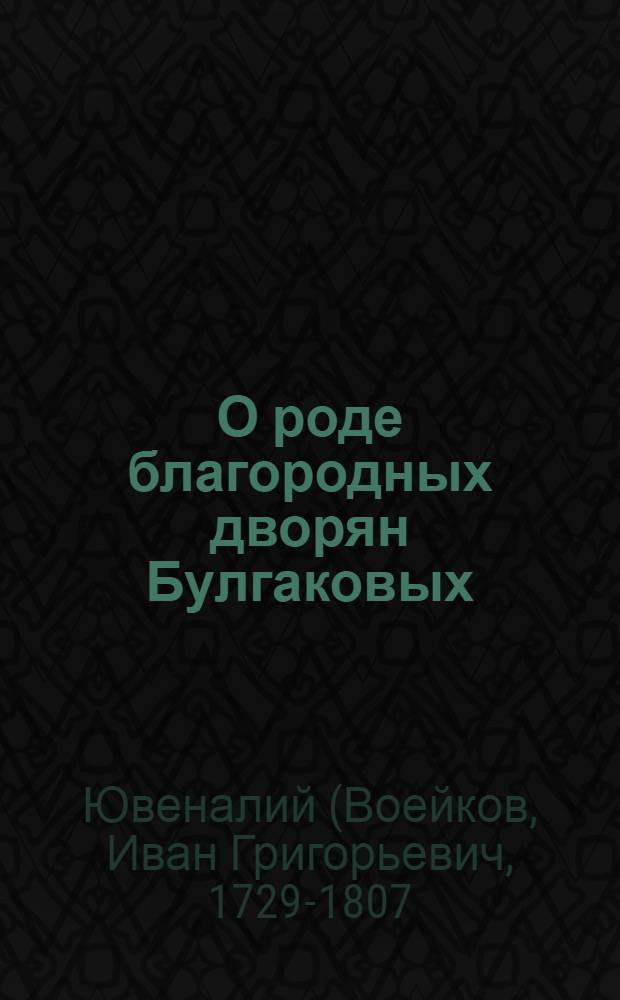 О роде благородных дворян Булгаковых

Ювеналий (Воейков, Иван Григорьевич, 1729-1807